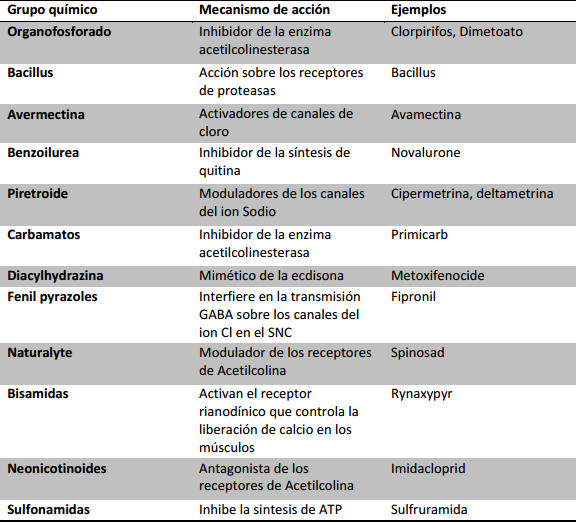 | Grupo químico | Mecanismo de acción | Ejemplos |
|---|---|---|
| Organofosforado | Inhibidor de la enzima acetilcolinesterasa | Clorpirifos, Dimetoato |
| Bacillus | Acción sobre los receptores de proteasas | Bacillus |
| Avermectina | Activadores de canales de cloro | Avamectina |
| Benzoilurea | Inhibidor de la síntesis de quitina | Novalurone |
| Piretroide | Moduladores de los canales del ion Sodio | Cipermetrina, deltametrina |
| Carbamatos | Inhibidor de la enzima acetilcolinesterasa | Primicarb |
| Diacylhydrazina | Mimético de la ecdisona | Metoxifenocide |
| Fenil pyrazoles | Interfiere en la transmisión GABA sobre los canales del ion Cl en el SNC | Fipronil |
| Naturalyte | Modulador de los receptores de Acetilcolina | Spinosad |
| Bisamidas | Activan el receptor rianodínico que controla la liberación de calcio en los músculos | Rynaxypyr |
| Neonicotinoides | Antagonista de los receptores de Acetilcolina | Imidacloprid |
| Sulfonamidas | Inhibe la sintesis de ATP | Sulfruramida |